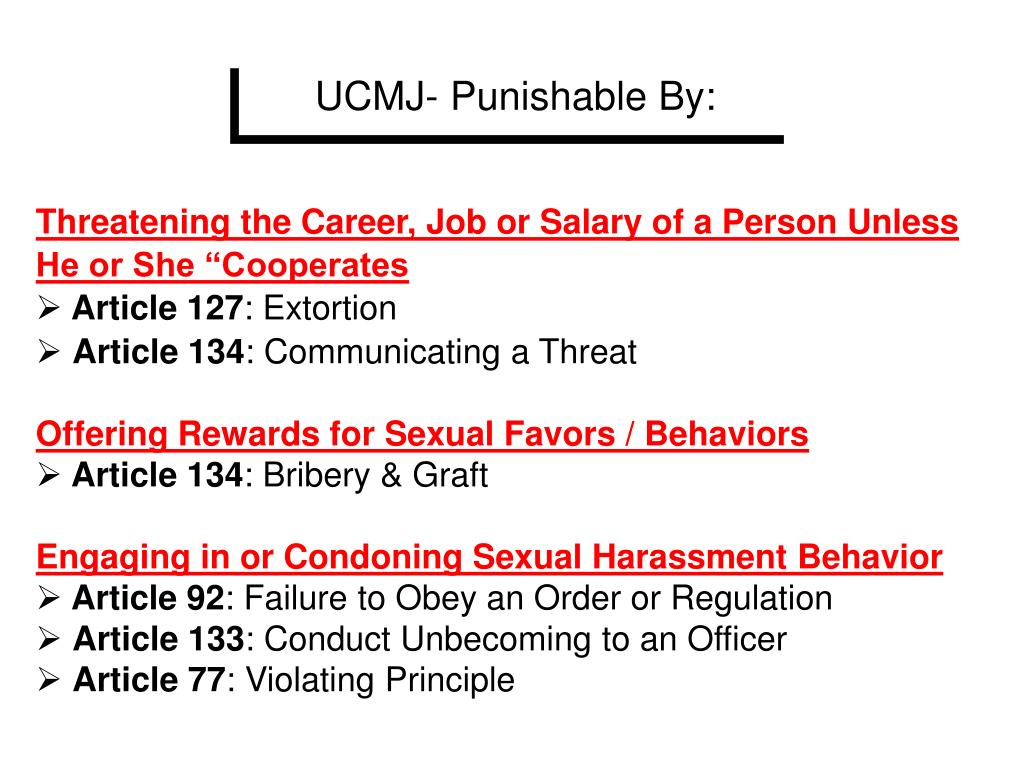 UCMJ- Punishable By:

Threatening the Career, Job or Salary of a Person Unless He or She “Cooperates
➢ Article 127: Extortion
➢ Article 134: Communicating a Threat

Offering Rewards for Sexual Favors / Behaviors
➢ Article 134: Bribery & Graft

Engaging in or Condoning Sexual Harassment Behavior
➢ Article 92: Failure to Obey an Order or Regulation
➢ Article 133: Conduct Unbecoming to an Officer
➢ Article 77: Violating Principle